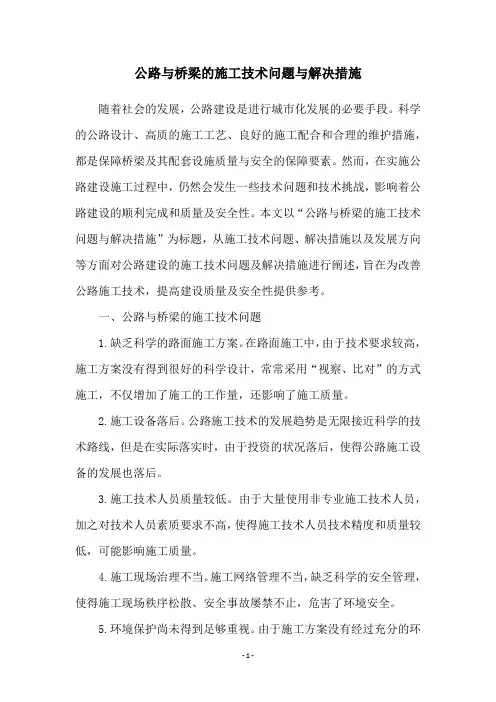 公路与桥梁的施工技术问题与解决措施

随着社会的发展，公路建设是进行城市化发展的必要手段。科学的公路设计、高质的施工工艺、良好的施工配合和合理的维护措施，都是保障桥梁及其配套设施质量与安全的保障要素。然而，在实施公路建设施工过程中，仍然会发生一些技术问题和技术挑战，影响着公路建设的顺利完成和质量及安全性。本文以“公路与桥梁的施工技术问题与解决措施”为标题，从施工技术问题、解决措施以及发展方向等方面对公路建设的施工技术问题及解决措施进行阐述，旨在为改善公路施工技术，提高建设质量及安全性提供参考。

一、公路与桥梁的施工技术问题

1.缺乏科学的路面施工方案。在路面施工中，由于技术要求较高，施工方案没有得到很好的科学设计，常常采用“视察、比对”的方式施工，不仅增加了施工的工作量，还影响了施工质量。

2.施工设备落后。公路施工技术的发展趋势是无限接近科学的技术路线，但是在实际落实时，由于投资的状况落后，使得公路施工设备的发展也落后。

3.施工技术人员质量较低。由于大量使用非专业施工技术人员，加之对技术人员素质要求不高，使得施工技术人员技术精度和质量较低，可能影响施工质量。

4.施工现场治理不当。施工网络管理不当，缺乏科学的安全管理，使得施工现场秩序松散、安全事故屡禁不止，危害了环境安全。

5.环境保护尚未得到足够重视。由于施工方案没有经过充分的环

- 1 -